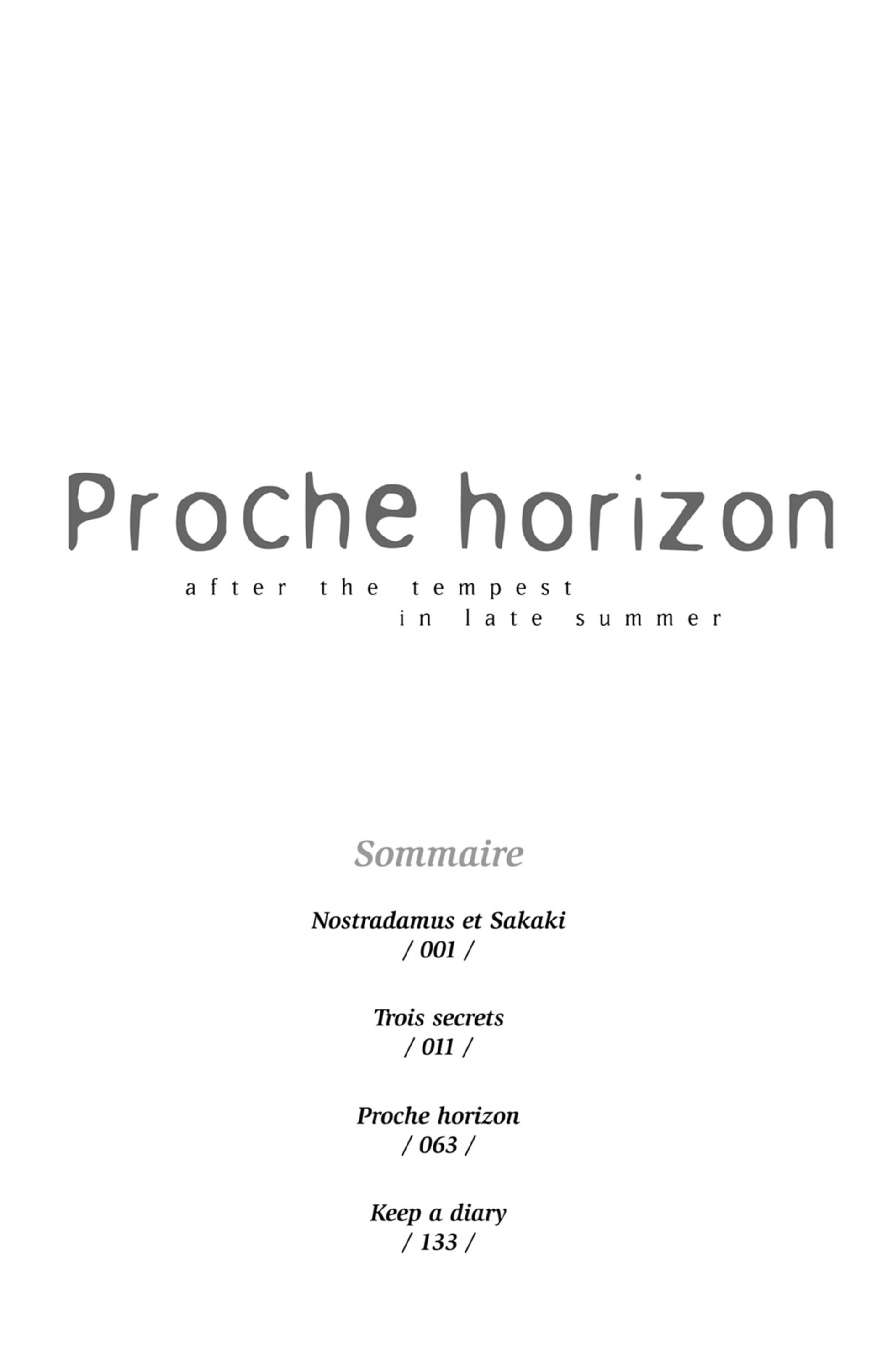 Proche horizon

after the tempest
in late summer

Sommaire

Nostradamus et Sakaki
/ 001 /

Trois secrets
/ 011 /

Proche horizon
/ 063 /

Keep a diary
/ 133 /